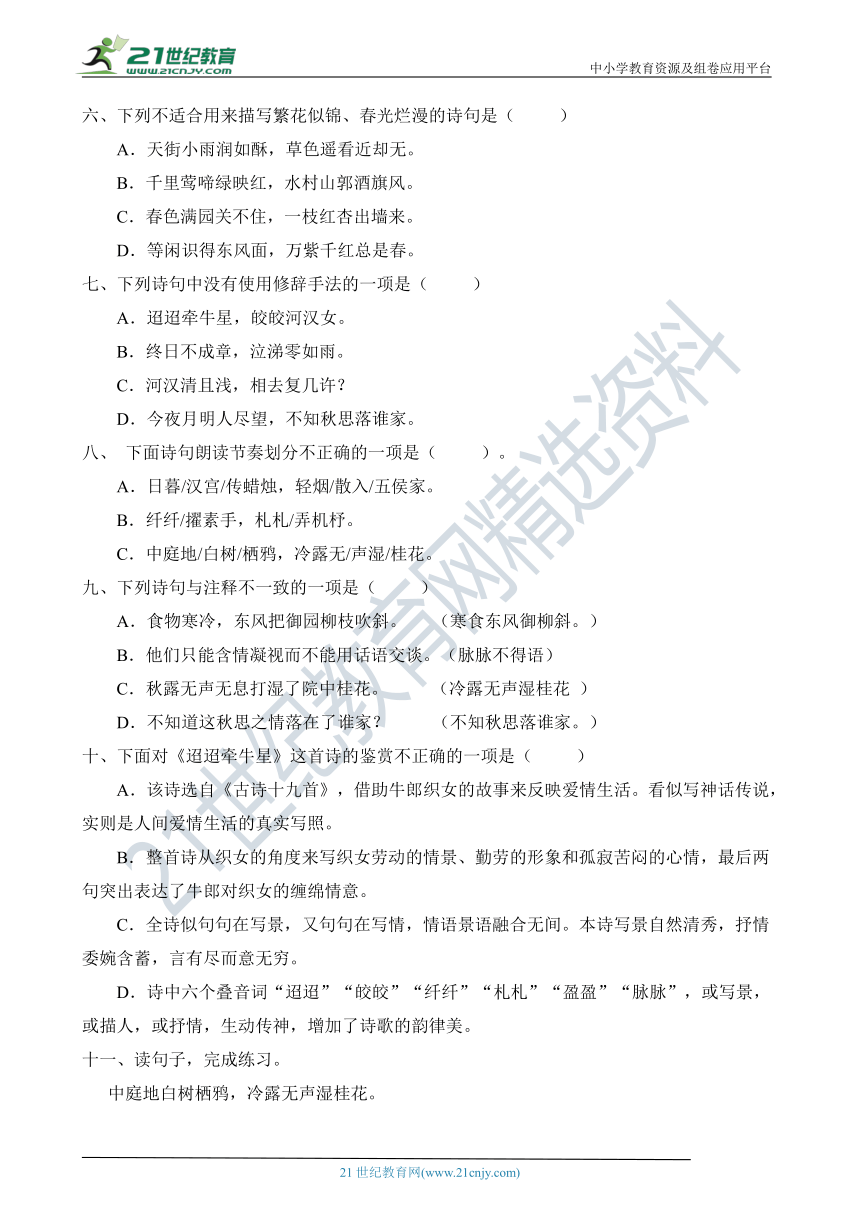 21世纪教育
www.21cnjy.com

中小学教育资源及组卷应用平台

六、下列不适合用来描写繁花似锦、春光烂漫的诗句是（　　）

A．天街小雨润如酥，草色遥看近却无。

B．千里莺啼绿映红，水村山郭酒旗风。

C．春色满园关不住，一枝红杏出墙来。

D．等闲识得东风面，万紫千红总是春。

七、下列诗句中没有使用修辞手法的一项是（　　）

A．迢迢牵牛星，皎皎河汉女。

B．终日不成章，泣涕零如雨。

C．河汉清且浅，相去复几许？

D．今夜月明人尽望，不知秋思落谁家。

八、 下面诗句朗读节奏划分不正确的一项是（　　）。

A．日暮/汉宫/传蜡烛，轻烟/散入/五侯家。

B．纤纤/擢素手，札札/弄机杼。

C．中庭地/白树/栖鸦，冷露无/声湿/桂花。

九、下列诗句与注释不一致的一项是（　　）

A．食物寒冷，东风把御园柳枝吹斜。　（寒食东风御柳斜。）

B．他们只能含情凝视而不能用话语交谈。（脉脉不得语）

C．秋露无声无息打湿了院中桂花。　（冷露无声湿桂花 ）

D．不知道这秋思之情落在了谁家？　（不知秋思落谁家。）

十、下面对《迢迢牵牛星》这首诗的鉴赏不正确的一项是（　　）

A．该诗选自《古诗十九首》，借助牛郎织女的故事来反映爱情生活。看似写神话传说，实则是人间爱情生活的真实写照。

B．整首诗从织女的角度来写织女劳动的情景、勤劳的形象和孤寂苦闷的心情，最后两句突出表达了牛郎对织女的缠绵情意。

C．全诗似句句在写景，又句句在写情，情语景语融合无间。本诗写景自然清秀，抒情委婉含蓄，言有尽而意无穷。

D．诗中六个叠音词“迢迢”“皎皎”“纤纤”“札札”“盈盈”“脉脉”，或写景，或描人，或抒情，生动传神，增加了诗歌的韵律美。

十一、读句子，完成练习。

中庭地白树栖鸦，冷露无声湿桂花。

21世纪教育网精选资料

21 世纪教育网(www.21cnjy.com)